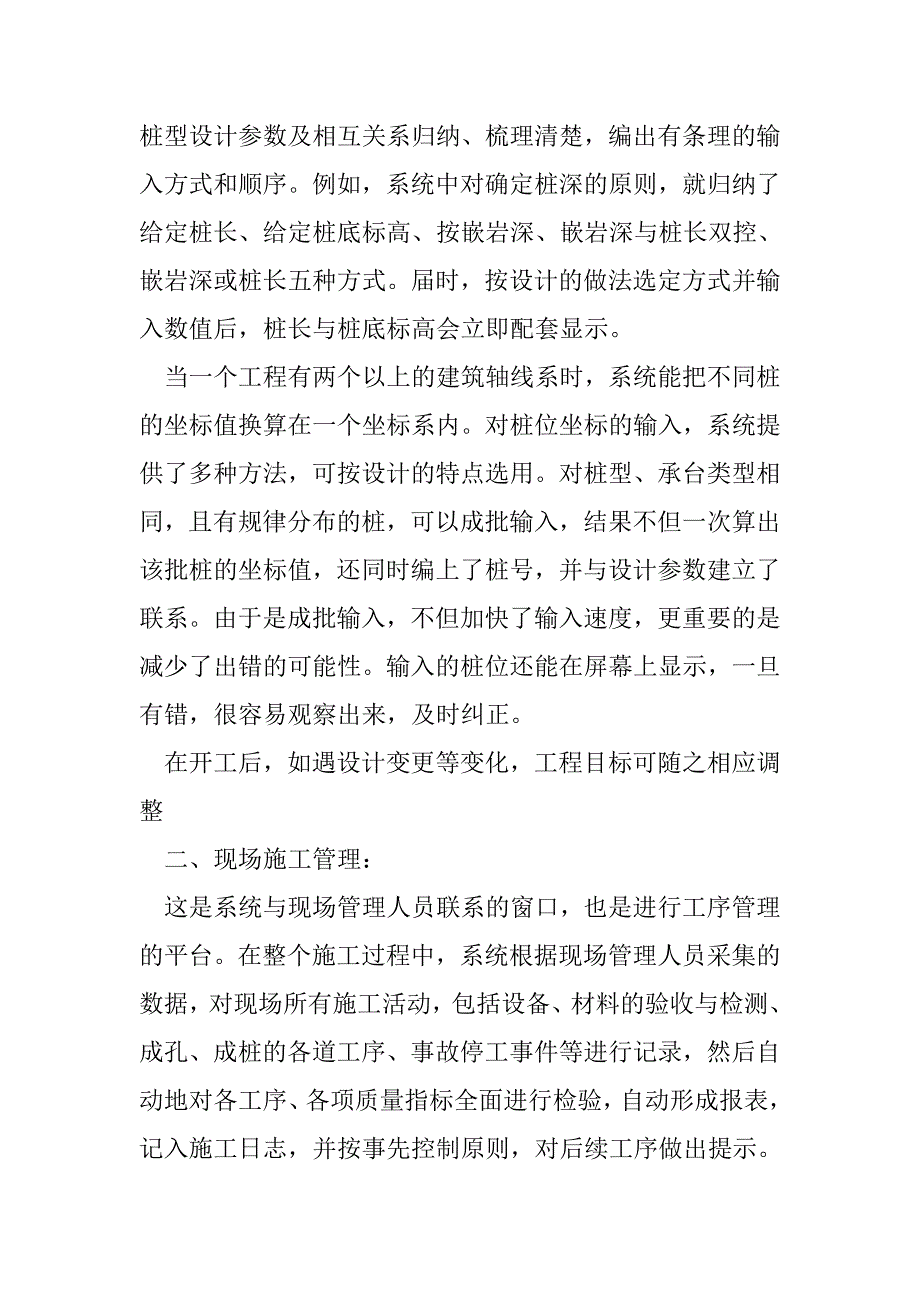 桩型设计参数及相互关系归纳、梳理清楚，编出有条理的输入方式和顺序。例如，系统中对确定桩深的原则，就归纳了给定桩长、给定桩底标高、按嵌岩深、嵌岩深与桩长双控、嵌岩深或桩长五种方式。届时，按设计的做法选定方式并输入数值后，桩长与桩底标高会立即配套显示。

当一个工程有两个以上的建筑轴线系时，系统能把不同桩的坐标值换算在一个坐标系内。对桩位坐标的输入，系统提供了多种方法，可按设计的特点选用。对桩型、承台类型相同，且有规律分布的桩，可以成批输入，结果不但一次算出该批桩的坐标值，还同时编上了桩号，并与设计参数建立了联系。由于是成批输入，不但加快了输入速度，更重要的是减少了出错的可能性。输入的桩位还能在屏幕上显示，一旦有错，很容易观察出来，及时纠正。

在开工后，如遇设计变更等变化，工程目标可随之相应调整

二、现场施工管理：

这是系统与现场管理人员联系的窗口，也是进行工序管理的平台。在整个施工过程中，系统根据现场管理人员采集的数据，对现场所有施工活动，包括设备、材料的验收与检测、成孔、成桩的各道工序、事故停工事件等进行记录，然后自动地对各工序、各项质量指标全面进行检验，自动形成报表，记入施工日志，并按事先控制原则，对后续工序做出提示。